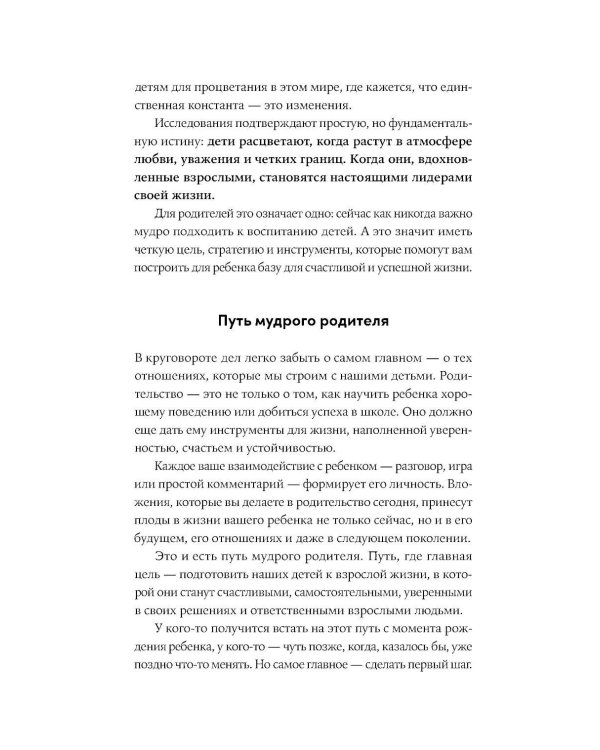 детям для процветания в этом мире, где кажется, что единственная константа — это изменения.

Исследования подтверждают простую, но фундаментальную истину: дети расцветают, когда растут в атмосфере любви, уважения и четких границ. Когда они, вдохновленные взрослыми, становятся настоящими лидерами своей жизни.

Для родителей это означает одно: сейчас как никогда важно мудро подходить к воспитанию детей. А это значит иметь четкую цель, стратегию и инструменты, которые помогут вам построить для ребенка базу для счастливой и успешной жизни.

Путь мудрого родителя

В круговороте дел легко забыть о самом главном — о тех отношениях, которые мы строим с нашими детьми. Родительство — это не только о том, как научить ребенка хорошему поведению или добиться успеха в школе. Оно должно еще дать ему инструменты для жизни, наполненной уверенностью, счастьем и устойчивостью.

Каждое ваше взаимодействие с ребенком — разговор, игра или простой комментарий — формирует его личность. Вложения, которые вы делаете в родительство сегодня, принесут плоды в жизни вашего ребенка не только сейчас, но и в его будущем, его отношениях и даже в следующем поколении.

Это и есть путь мудрого родителя. Путь, где главная цель — подготовить наших детей к взрослой жизни, в которой они станут счастливыми, самостоятельными, уверенными в своих решениях и ответственными взрослыми людьми.

У кого-то получится встать на этот путь с момента рождения ребенка, у кого-то — чуть позже, когда, казалось бы, уже поздно что-то менять. Но самое главное — сделать первый шаг.